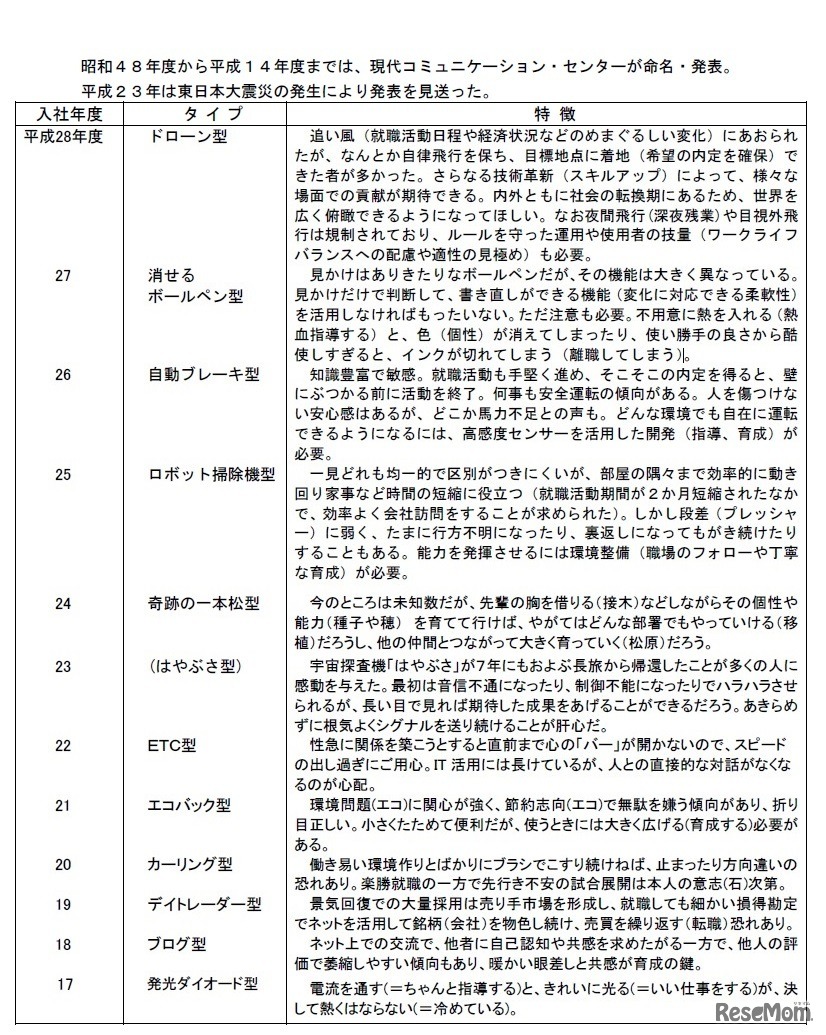 昭和４８年度から平成１４年度までは、現代コミュニケーション・センターが命名・発表。
平成２３年は東日本大震災の発生により発表を見送った。

| 入社年度 | タイプ | 特徴 |
|---|---|---|
| 平成28年度 | ドローン型 | 追い風（就職活動日程や経済状況などのめまぐるしい変化）にあおられたが、なんとか自律飛行を保ち、目標地点に着地（希望の内定を確保）できた者が多かった。さらなる技術革新（スキルアップ）によって、様々な場面での貢献が期待できる。内外ともに社会の転換期にあるため、世界を広く俯瞰できるようになってほしい。なお夜間飛行（深夜残業）や目視外飛行は規制されており、ルールを守った運用や使用者の技量（ワークライフバランスへの配慮や適性の見極め）も必要。 |
| 27 | 消せるボールペン型 | 見かけはありきたりなボールペンだが、その機能は大きく異なっている。見かけだけで判断して、書き直しができる機能（変化に対応できる柔軟性）を活用しなければもったいない。ただ注意も必要。不用意に熱を入れる（熱血指導する）と、色（個性）が消えてしまったり、使い勝手の良さから酷使しすぎると、インクが切れてしまう（離職してしまう）。 |
| 26 | 自動ブレーキ型 | 知識豊富で敏感。就職活動も手堅く進め、そこそこの内定を得ると、壁にぶつかる前に活動を終了。何事も安全運転の傾向がある。人を傷つけない安心感はあるが、どこか馬力不足との声も。どんな環境でも自在に運転できるようになるには、高感度センサーを活用した開発（指導、育成）が必要。 |
| 25 | ロボット掃除機型 | 一見どれも均一的で区別がつきにくいが、部屋の隅々まで効率的に動き回り家事など時間の短縮に役立つ（就職活動期間が２か月短縮されたなかで、効率よく会社訪問をすることが求められた）。しかし段差（プレッシャー）に弱く、たまに行方不明になったり、裏返しになってもがき続けたりすることもある。能力を発揮させるには環境整備（職場のフォローや丁寧な育成）が必要。 |
| 24 | 奇跡の一本松型 | 今のところは未知数だが、先輩の胸を借りる（接木）などしながらその個性や能力（種子や穂）を育てて行けば、やがてはどんな部署でもやっていける（移植）だろうし、他の仲間とつながって大きく育っていく（松原）だろう。 |
| 23 | （はやぶさ型） | 宇宙探査機「はやぶさ」が7年にもおよぶ長旅から帰還したことが多くの人に感動を与えた。最初は音信不通になったり、制御不能になったりでハラハラさせられるが、長い目で見れば期待した成果をあげることができるだろう。あきらめずに根気よくシグナルを送り続けることが肝心だ。 |
| 22 | ETC型 | 性急に関係を築こうとすると直前まで心の「バー」が開かないので、スピードの出し過ぎにご用心。IT 活用には長けているが、人との直接的な対話がなくなるのが心配。 |
| 21 | エコバック型 | 環境問題(エコ)に関心が強く、節約志向(エコ)で無駄を嫌う傾向があり、折り目正しい。小さくたためて便利だが、使うときには大きく広げる(育成する)必要がある。 |
| 20 | カーリング型 | 働き易い環境作りとばかりにブラシでこすり続けねば、止まったり方向違いの恐れあり。楽勝就職の一方で先行き不安の試合展開は本人の意志(石)次第。 |
| 19 | デイトレーダー型 | 景気回復での大量採用は売り手市場を形成し、就職しても細かい損得勘定でネットを活用して銘柄(会社)を物色し続け、売買を繰り返す(転職)恐れあり。 |
| 18 | ブログ型 | ネット上での交流で、他者に自己認知や共感を求めたがる一方で、他人の評価で萎縮しやすい傾向もあり、暖かい眼差しと共感が育成の鍵。 |
| 17 | 発光ダイオード型 | 電流を通す(＝ちゃんと指導する)と、きれいに光る(＝いい仕事をする)が、決して熱くはならない(＝冷めている)。 |

ReseMom